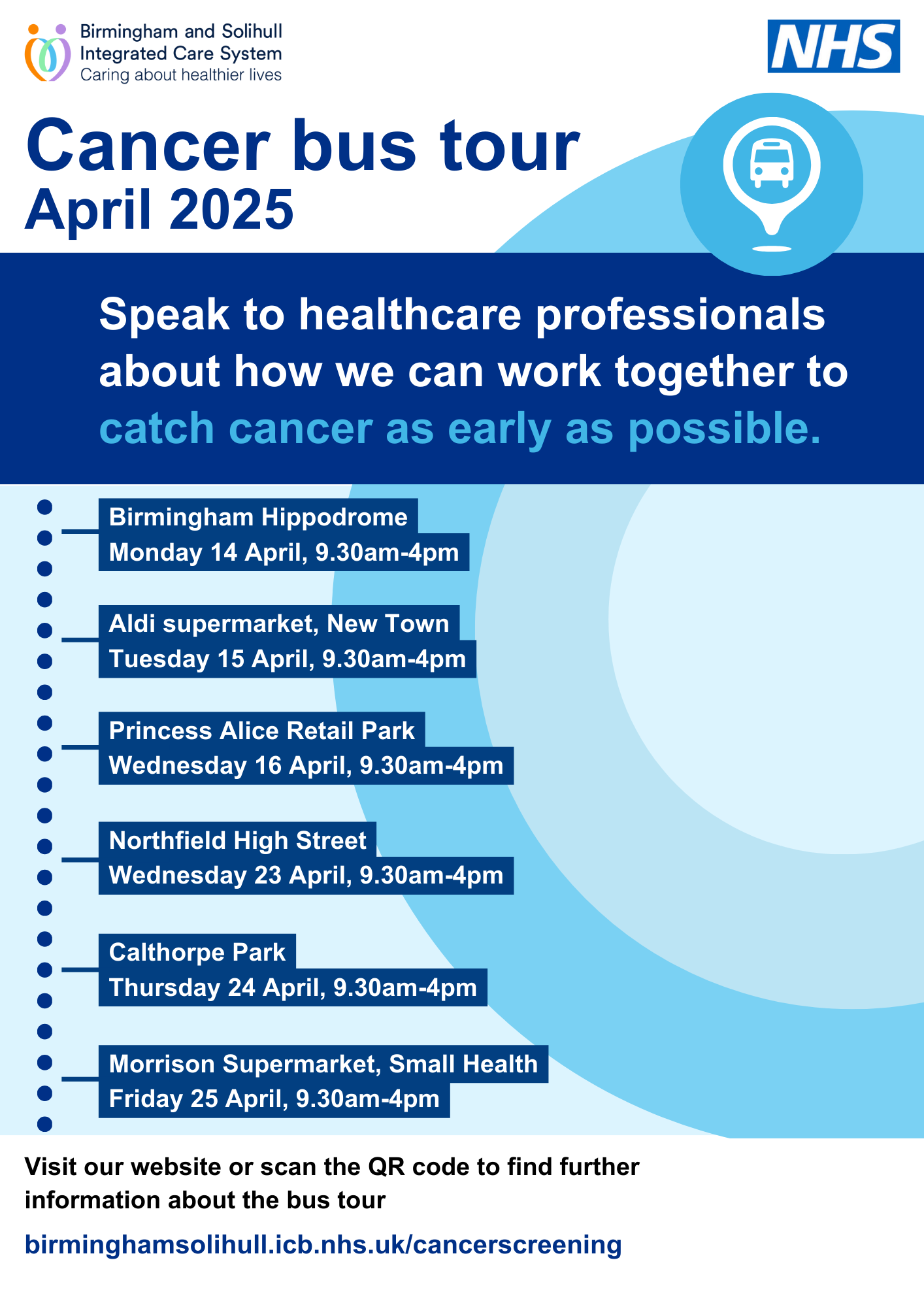 Birmingham and Solihull Integrated Care System
Caring about healthier lives

NHS

Cancer bus tour
April 2025

Speak to healthcare professionals about how we can work together to catch cancer as early as possible.

Birmingham Hippodrome
Monday 14 April, 9.30am-4pm

Aldi supermarket, New Town
Tuesday 15 April, 9.30am-4pm

Princess Alice Retail Park
Wednesday 16 April, 9.30am-4pm

Northfield High Street
Wednesday 23 April, 9.30am-4pm

Calthorpe Park
Thursday 24 April, 9.30am-4pm

Morrison Supermarket, Small Health
Friday 25 April, 9.30am-4pm

Visit our website or scan the QR code to find further information about the bus tour

birminghamsolihull.icb.nhs.uk/cancerscreening